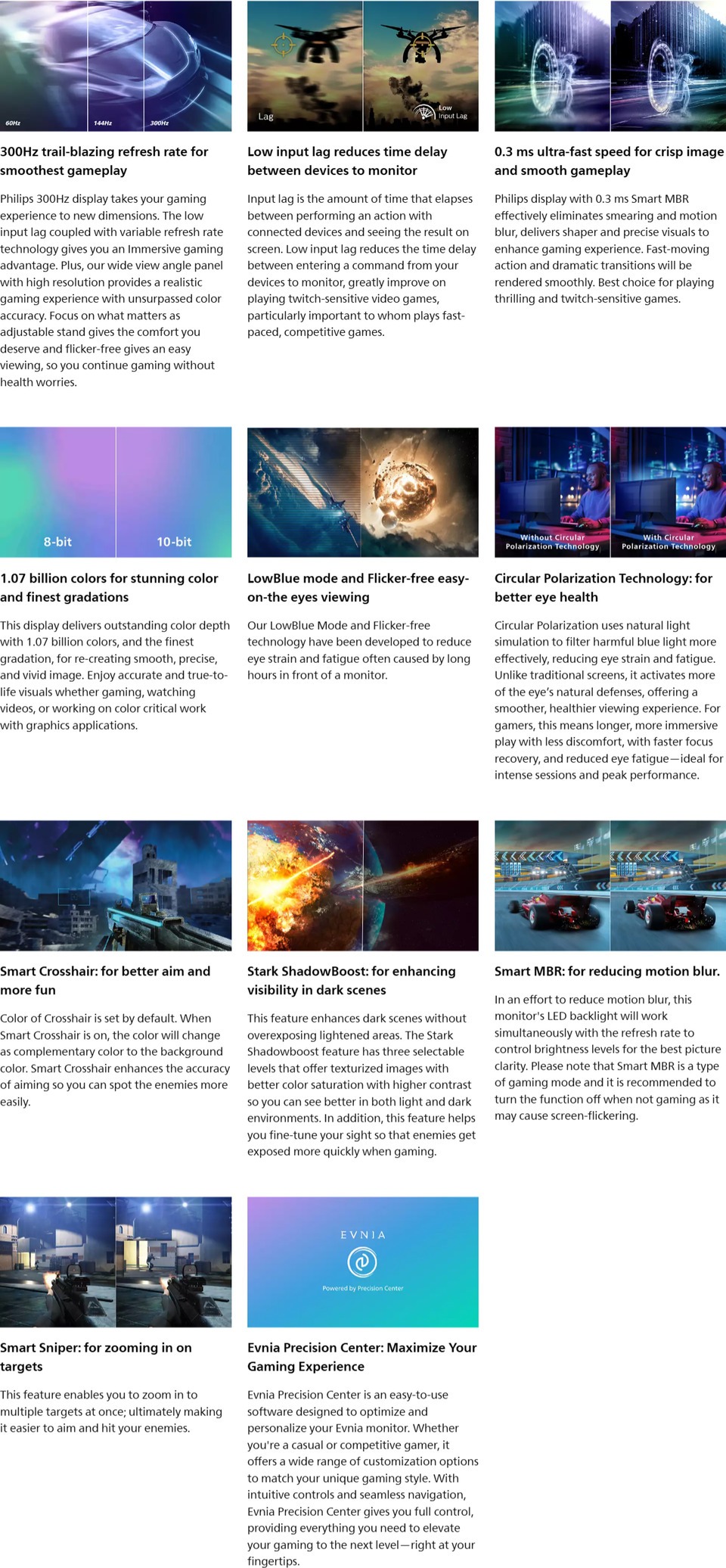 60Hz
144Hz
300Hz

300Hz trail-blazing refresh rate for smoothest gameplay

Philips 300Hz display takes your gaming experience to new dimensions. The low input lag coupled with variable refresh rate technology gives you an Immersive gaming advantage. Plus, our wide view angle panel with high resolution provides a realistic gaming experience with unsurpassed color accuracy. Focus on what matters as adjustable stand gives the comfort you deserve and flicker-free gives an easy viewing, so you continue gaming without health worries.

Lag
Low Input Lag

Low input lag reduces time delay between devices to monitor

Input lag is the amount of time that elapses between performing an action with connected devices and seeing the result on screen. Low input lag reduces the time delay between entering a command from your devices to monitor, greatly improve on playing twitch-sensitive video games, particularly important to whom plays fast-paced, competitive games.

0.3 ms ultra-fast speed for crisp image and smooth gameplay

Philips display with 0.3 ms Smart MBR effectively eliminates smearing and motion blur, delivers shaper and precise visuals to enhance gaming experience. Fast-moving action and dramatic transitions will be rendered smoothly. Best choice for playing thrilling and twitch-sensitive games.

8-bit
10-bit

1.07 billion colors for stunning color and finest gradations

This display delivers outstanding color depth with 1.07 billion colors, and the finest gradation, for re-creating smooth, precise, and vivid image. Enjoy accurate and true-to-life visuals whether gaming, watching videos, or working on color critical work with graphics applications.

LowBlue mode and Flicker-free easy-on-the eyes viewing

Our LowBlue Mode and Flicker-free technology have been developed to reduce eye strain and fatigue often caused by long hours in front of a monitor.

Without Circular Polarization Technology
With Circular Polarization Technology

Circular Polarization Technology: for better eye health

Circular Polarization uses natural light simulation to filter harmful blue light more effectively, reducing eye strain and fatigue. Unlike traditional screens, it activates more of the eye's natural defenses, offering a smoother, healthier viewing experience. For gamers, this means longer, more immersive play with less discomfort, with faster focus recovery, and reduced eye fatigue—ideal for intense sessions and peak performance.

Smart Crosshair: for better aim and more fun

Color of Crosshair is set by default. When Smart Crosshair is on, the color will change as complementary color to the background color. Smart Crosshair enhances the accuracy of aiming so you can spot the enemies more easily.

Stark ShadowBoost: for enhancing visibility in dark scenes

This feature enhances dark scenes without overexposing lightened areas. The Stark Shadowboost feature has three selectable levels that offer texturized images with better color saturation with higher contrast so you can see better in both light and dark environments. In addition, this feature helps you fine-tune your sight so that enemies get exposed more quickly when gaming.

Smart MBR: for reducing motion blur.

In an effort to reduce motion blur, this monitor's LED backlight will work simultaneously with the refresh rate to control brightness levels for the best picture clarity. Please note that Smart MBR is a type of gaming mode and it is recommended to turn the function off when not gaming as it may cause screen-flickering.

Smart Sniper: for zooming in on targets

This feature enables you to zoom in to multiple targets at once; ultimately making it easier to aim and hit your enemies.

EVNIA
Powered by Precision Center

Evnia Precision Center: Maximize Your Gaming Experience

Evnia Precision Center is an easy-to-use software designed to optimize and personalize your Evnia monitor. Whether you're a casual or competitive gamer, it offers a wide range of customization options to match your unique gaming style. With intuitive controls and seamless navigation, Evnia Precision Center gives you full control, providing everything you need to elevate your gaming to the next level—right at your fingertips.